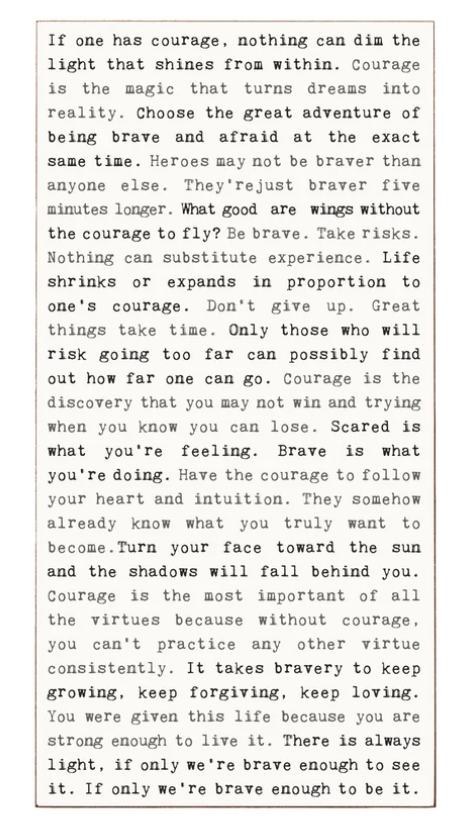 If one has courage, nothing can dim the light that shines from within. Courage is the magic that turns dreams into reality. Choose the great adventure of being brave and afraid at the exact same time. Heroes may not be braver than anyone else. They'rejust braver five minutes longer. What good are wings without the courage to fly? Be brave. Take risks. Nothing can substitute experience. Life shrinks or expands in proportion to one's courage. Don't give up. Great things take time. Only those who will risk going too far can possibly find out how far one can go. Courage is the discovery that you may not win and trying when you know you can lose. Scared is what you're feeling. Brave is what you're doing. Have the courage to follow your heart and intuition. They somehow already know what you truly want to become.Turn your face toward the sun and the shadows will fall behind you. Courage is the most important of all the virtues because without courage, you can't practice any other virtue consistently. It takes bravery to keep growing, keep forgiving, keep loving. You were given this life because you are strong enough to live it. There is always light, if only we're brave enough to see it. If only we're brave enough to be it.